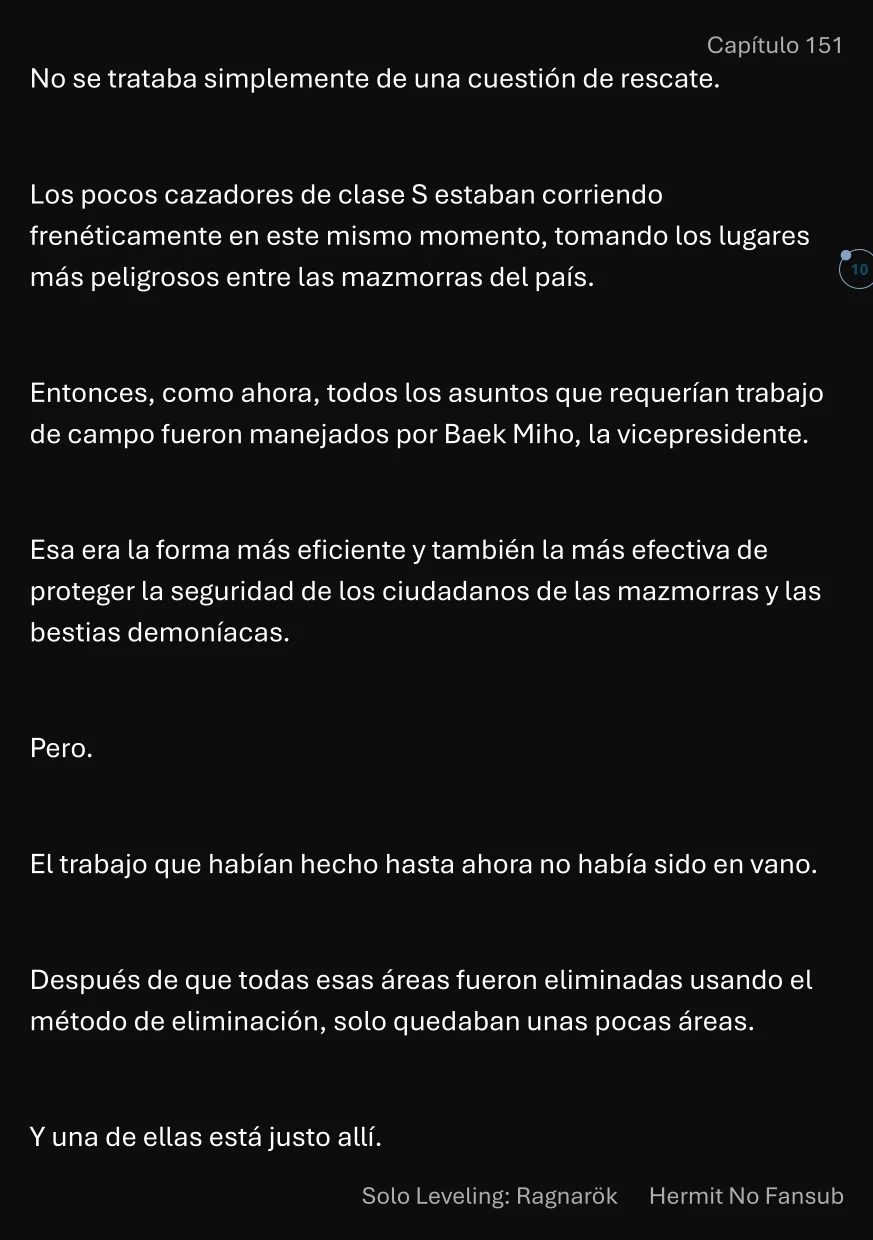 Capítulo 151

No se trataba simplemente de una cuestión de rescate.

Los pocos cazadores de clase S estaban corriendo frenéticamente en este mismo momento, tomando los lugares más peligrosos entre las mazmorras del país.

10

Entonces, como ahora, todos los asuntos que requerían trabajo de campo fueron manejados por Baek Miho, la vicepresidente.

Esa era la forma más eficiente y también la más efectiva de proteger la seguridad de los ciudadanos de las mazmorras y las bestias demoníacas.

Pero.

El trabajo que habían hecho hasta ahora no había sido en vano.

Después de que todas esas áreas fueron eliminadas usando el método de eliminación, solo quedaban unas pocas áreas.

Y una de ellas está justo allí.

Solo Leveling: Ragnarök Hermit No Fansub